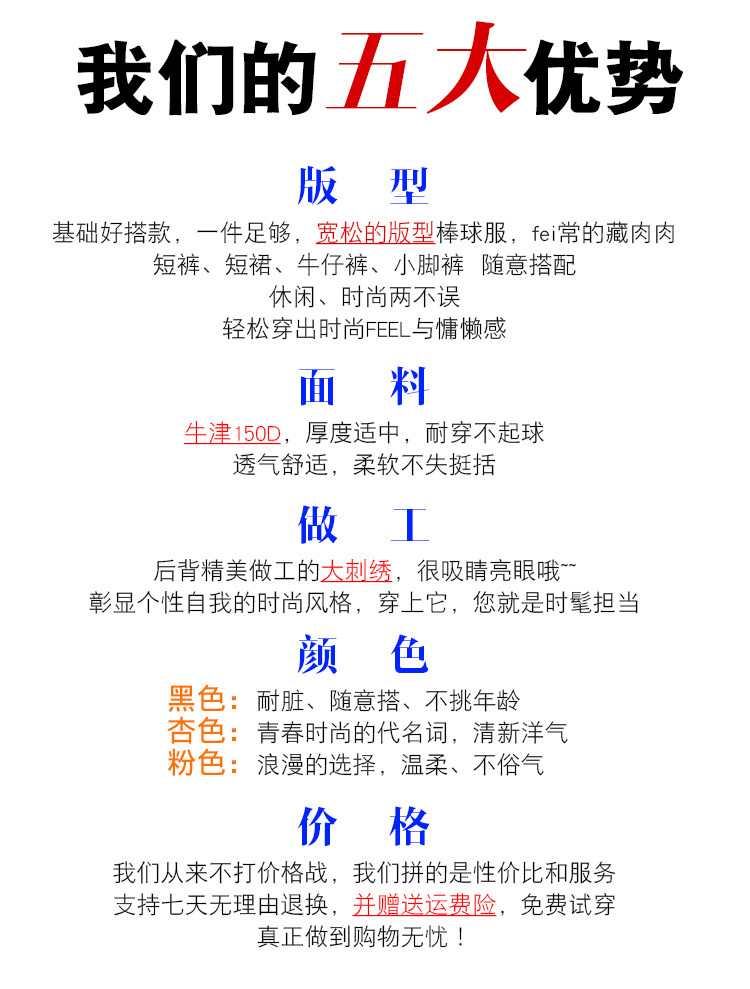 我们的五大优势

版 型

基础好搭款，一件足够，宽松的版型棒球服，fei常的藏肉肉
短裤、短裙、牛仔裤、小脚裤 随意搭配
休闲、时尚两不误
轻松穿出时尚FEEL与慵懒感

面 料

牛津150D，厚度适中，耐穿不起球
透气舒适，柔软不失挺括

做 工

后背精美做工的大刺绣，很吸睛亮眼哦~~
彰显个性自我的时尚风格，穿上它，您就是时髦担当

颜 色

黑色：耐脏、随意搭、不挑年龄
杏色：青春时尚的代名词，清新洋气
粉色：浪漫的选择，温柔、不俗气

价 格

我们从来不打价格战，我们拼的是性价比和服务
支持七天无理由退换，并赠送运费险，免费试穿
真正做到购物无忧！